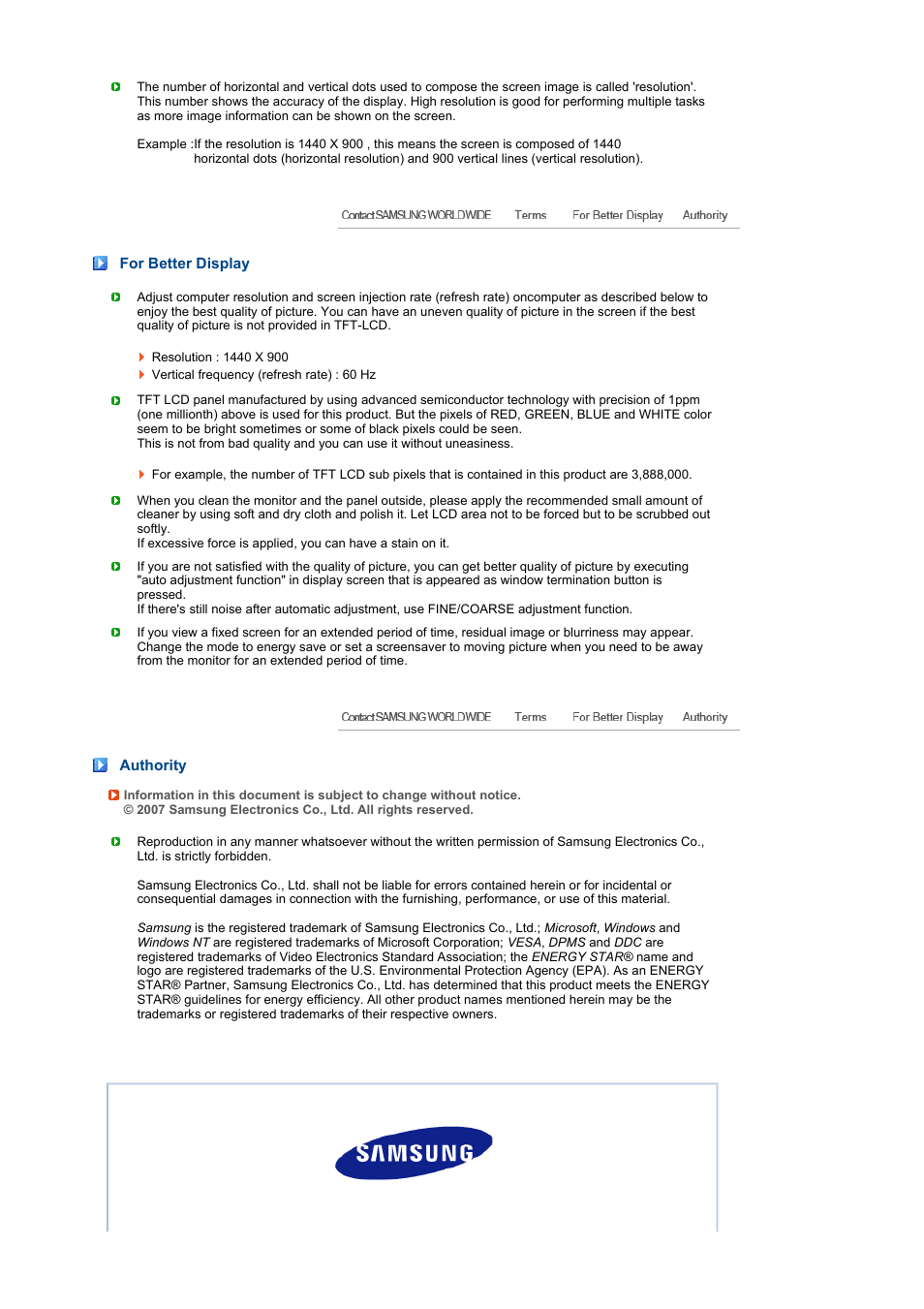 The number of horizontal and vertical dots used to compose the screen image is called 'resolution'. This number shows the accuracy of the display. High resolution is good for performing multiple tasks as more image information can be shown on the screen.

Example :If the resolution is 1440 X 900 , this means the screen is composed of 1440 horizontal dots (horizontal resolution) and 900 vertical lines (vertical resolution).

Contact SAMSUNG WORLDWIDE Terms For Better Display Authority

For Better Display

Adjust computer resolution and screen injection rate (refresh rate) oncomputer as described below to enjoy the best quality of picture. You can have an uneven quality of picture in the screen if the best quality of picture is not provided in TFT-LCD.

Resolution : 1440 X 900
Vertical frequency (refresh rate) : 60 Hz

TFT LCD panel manufactured by using advanced semiconductor technology with precision of 1ppm (one millionth) above is used for this product. But the pixels of RED, GREEN, BLUE and WHITE color seem to be bright sometimes or some of black pixels could be seen.
This is not from bad quality and you can use it without uneasiness.

For example, the number of TFT LCD sub pixels that is contained in this product are 3,888,000.

When you clean the monitor and the panel outside, please apply the recommended small amount of cleaner by using soft and dry cloth and polish it. Let LCD area not to be forced but to be scrubbed out softly.
If excessive force is applied, you can have a stain on it.

If you are not satisfied with the quality of picture, you can get better quality of picture by executing "auto adjustment function" in display screen that is appeared as window termination button is pressed.
If there's still noise after automatic adjustment, use FINE/COARSE adjustment function.

If you view a fixed screen for an extended period of time, residual image or blurriness may appear. Change the mode to energy save or set a screensaver to moving picture when you need to be away from the monitor for an extended period of time.

Contact SAMSUNG WORLDWIDE Terms For Better Display Authority

Authority

Information in this document is subject to change without notice.
© 2007 Samsung Electronics Co., Ltd. All rights reserved.

Reproduction in any manner whatsoever without the written permission of Samsung Electronics Co., Ltd. is strictly forbidden.

Samsung Electronics Co., Ltd. shall not be liable for errors contained herein or for incidental or consequential damages in connection with the furnishing, performance, or use of this material.

Samsung is the registered trademark of Samsung Electronics Co., Ltd.; Microsoft, Windows and Windows NT are registered trademarks of Microsoft Corporation; VESA, DPMS and DDC are registered trademarks of Video Electronics Standard Association; the ENERGY STAR® name and logo are registered trademarks of the U.S. Environmental Protection Agency (EPA). As an ENERGY STAR® Partner, Samsung Electronics Co., Ltd. has determined that this product meets the ENERGY STAR® guidelines for energy efficiency. All other product names mentioned herein may be the trademarks or registered trademarks of their respective owners.

SAMSUNG